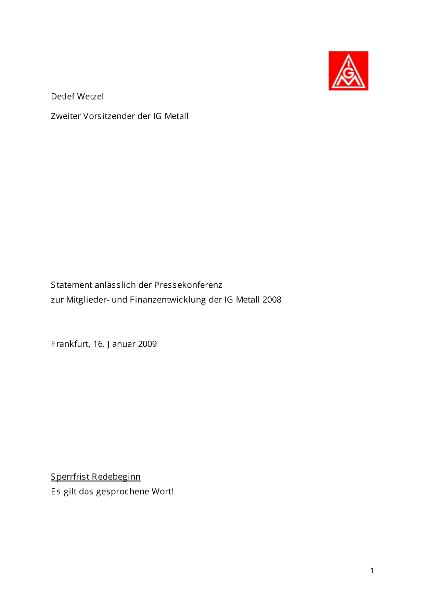 IGM

Detlef Wetzel

Zweiter Vorsitzender der IG Metall

Statement anlässlich der Pressekonferenz
zur Mitglieder- und Finanzentwicklung der IG Metall 2008

Frankfurt, 16. Januar 2009

Sperrfrist Redebeginn
Es gilt das gesprochene Wort!

1